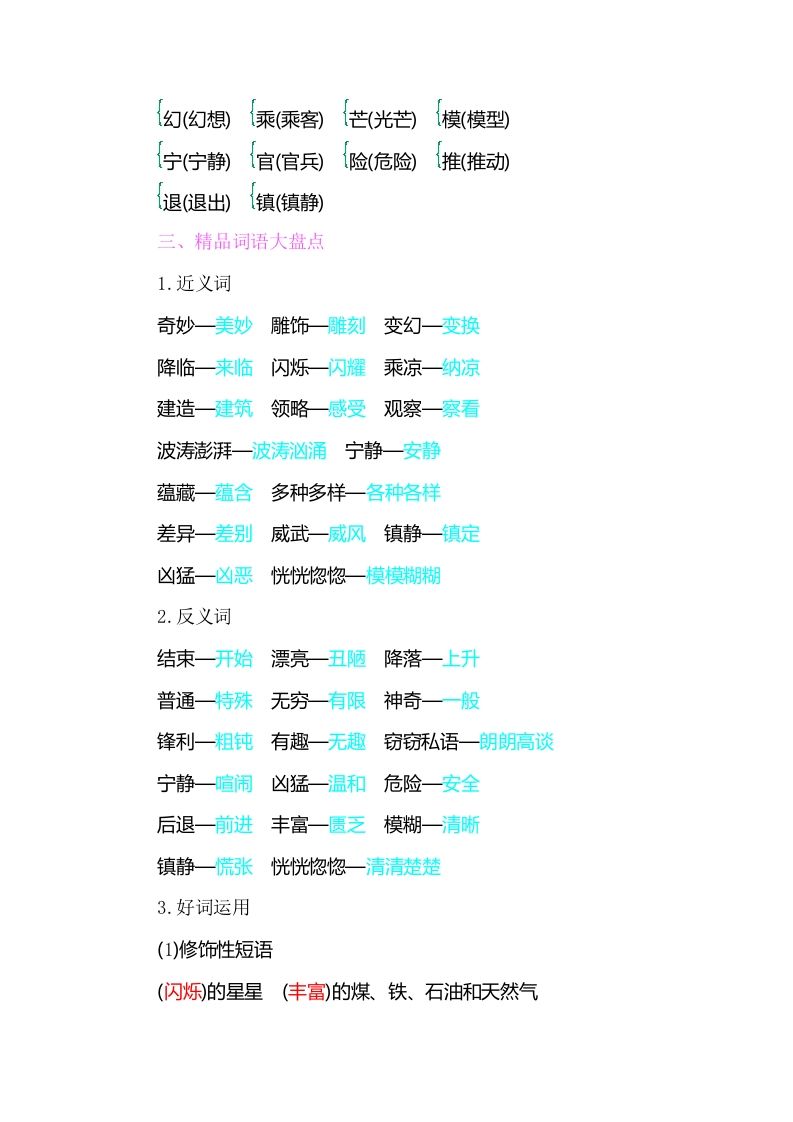 幻(幻想)　乘(乘客)　芒(光芒)　模(模型)
宁(宁静)　官(官兵)　险(危险)　推(推动)
退(退出)　镇(镇静)

三、精品词语大盘点

1.近义词

奇妙—美妙　雕饰—雕刻　变幻—变换
降临—来临　闪烁—闪耀　乘凉—纳凉
建造—建筑　领略—感受　观察—察看
波涛澎湃—波涛汹涌　宁静—安静
蕴藏—蕴含　多种多样—各种各样
差异—差别　威武—威风　镇静—镇定
凶猛—凶恶　恍恍惚惚—模模糊糊

2.反义词

结束—开始　漂亮—丑陋　降落—上升
普通—特殊　无穷—有限　神奇—一般
锋利—粗钝　有趣—无趣　窃窃私语—朗朗高谈
宁静—喧闹　凶猛—温和　危险—安全
后退—前进　丰富—匮乏　模糊—清晰
镇静—慌张　恍恍惚惚—清清楚楚

3.好词运用

(1)修饰性短语

(闪烁)的星星　(丰富)的煤、铁、石油和天然气